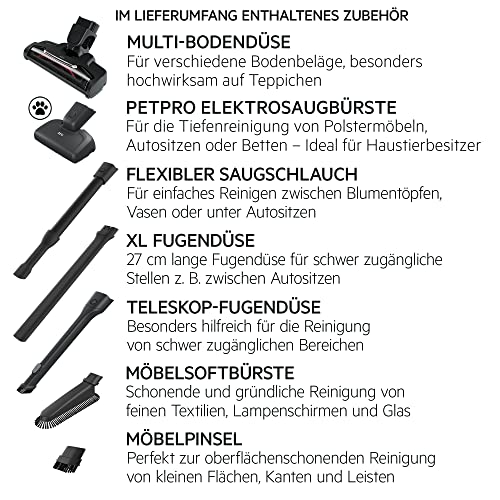 IM LIEFERUMFANG ENTHALTENES ZUBEHÖR

MULTI-BODENDÜSE
Für verschiedene Bodenbeläge, besonders hochwirksam auf Teppichen

PETPRO ELEKTROSAUGBÜRSTE
Für die Tiefenreinigung von Polstermöbeln, Autositzen oder Betten – Ideal für Haustierbesitzer

FLEXIBLER SAUGSCHLAUCH
Für einfaches Reinigen zwischen Blumentöpfen, Vasen oder unter Autositzen

XL FUGENDÜSE
27 cm lange Fugendüse für schwer zugängliche Stellen z. B. zwischen Autositzen

TELESKOP-FUGENDÜSE
Besonders hilfreich für die Reinigung von schwer zugänglichen Bereichen

MÖBELSOFTBÜRSTE
Schonende und gründliche Reinigung von feinen Textilien, Lampenschirmen und Glas

MÖBELPINSEL
Perfekt zur oberflächenschonenden Reinigung von kleinen Flächen, Kanten und Leisten